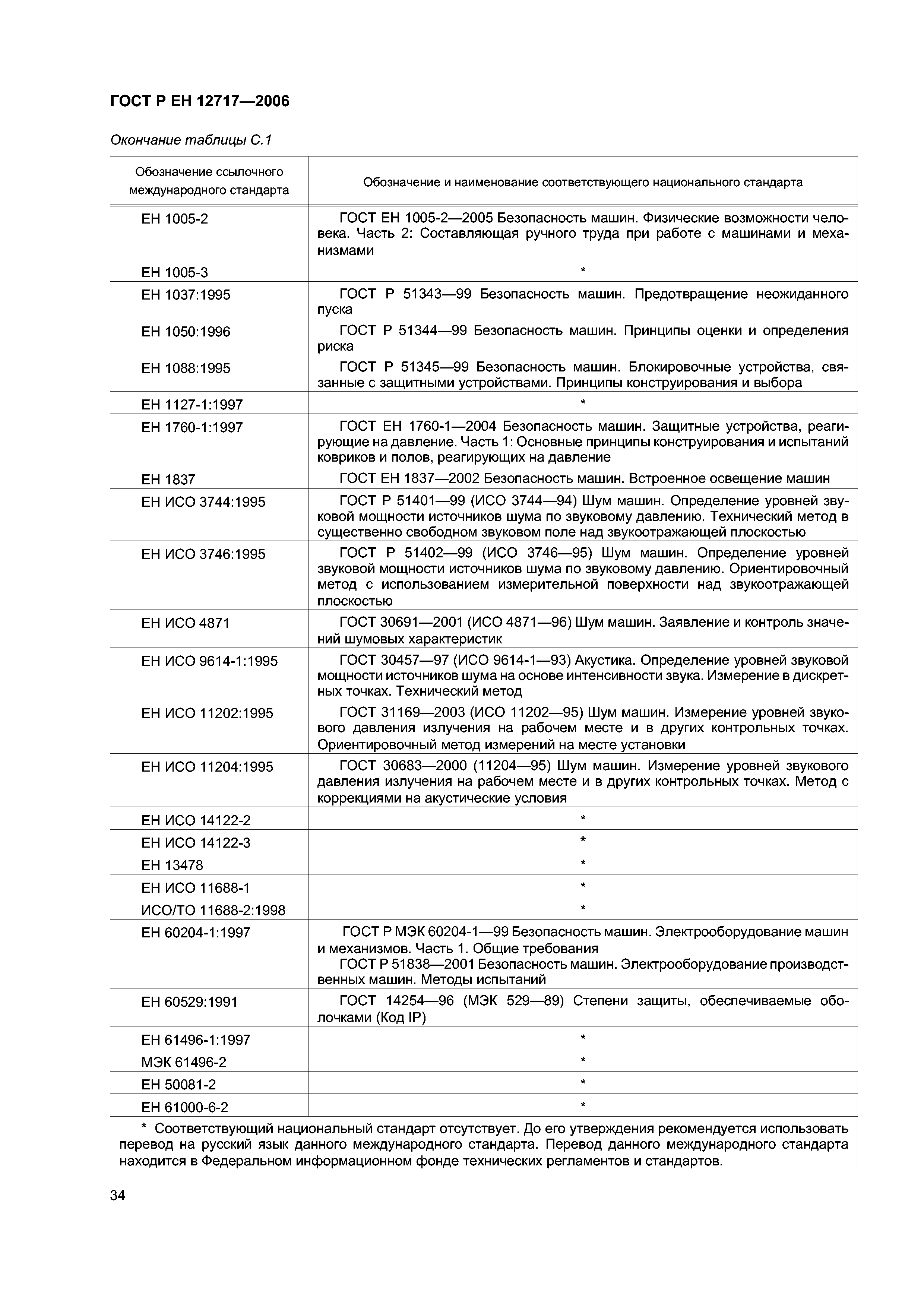 ГОСТ Р ЕН 12717—2006

Окончание таблицы С.1

| Обозначение ссылочного международного стандарта | Обозначение и наименование соответствующего национального стандарта |
|---|---|
| ЕН 1005-2 | ГОСТ ЕН 1005-2—2005 Безопасность машин. Физические возможности человека. Часть 2: Составляющая ручного труда при работе с машинами и механизмами |
| ЕН 1005-3 | * |
| ЕН 1037:1995 | ГОСТ Р 51343—99 Безопасность машин. Предотвращение неожиданного пуска |
| ЕН 1050:1996 | ГОСТ Р 51344—99 Безопасность машин. Принципы оценки и определения риска |
| ЕН 1088:1995 | ГОСТ Р 51345—99 Безопасность машин. Блокировочные устройства, связанные с защитными устройствами. Принципы конструирования и выбора |
| ЕН 1127-1:1997 | * |
| ЕН 1760-1:1997 | ГОСТ ЕН 1760-1—2004 Безопасность машин. Защитные устройства, реагирующие на давление. Часть 1: Основные принципы конструирования и испытаний ковриков и полов, реагирующих на давление |
| ЕН 1837 | ГОСТ ЕН 1837—2002 Безопасность машин. Встроенное освещение машин |
| ЕН ИСО 3744:1995 | ГОСТ Р 51401—99 (ИСО 3744—94) Шум машин. Определение уровней звуковой мощности источников шума по звуковому давлению. Технический метод в существенно свободном звуковом поле над звукоотражающей плоскостью |
| ЕН ИСО 3746:1995 | ГОСТ Р 51402—99 (ИСО 3746—95) Шум машин. Определение уровней звуковой мощности источников шума по звуковому давлению. Ориентировочный метод с использованием измерительной поверхности над звукоотражающей плоскостью |
| ЕН ИСО 4871 | ГОСТ 30691—2001 (ИСО 4871—96) Шум машин. Заявление и контроль значений шумовых характеристик |
| ЕН ИСО 9614-1:1995 | ГОСТ 30457—97 (ИСО 9614-1—93) Акустика. Определение уровней звуковой мощности источников шума на основе интенсивности звука. Измерение в дискретных точках. Технический метод |
| ЕН ИСО 11202:1995 | ГОСТ 31169—2003 (ИСО 11202—95) Шум машин. Измерение уровней звукового давления излучения на рабочем месте и в других контрольных точках. Ориентировочный метод измерений на месте установки |
| ЕН ИСО 11204:1995 | ГОСТ 30683—2000 (11204—95) Шум машин. Измерение уровней звукового давления излучения на рабочем месте и в других контрольных точках. Метод с коррекциями на акустические условия |
| ЕН ИСО 14122-2 | * |
| ЕН ИСО 14122-3 | * |
| ЕН 13478 | * |
| ЕН ИСО 11688-1 | * |
| ИСО/ТО 11688-2:1998 | * |
| ЕН 60204-1:1997 | ГОСТ Р МЭК 60204-1—99 Безопасность машин. Электрооборудование машин и механизмов. Часть 1. Общие требования ГОСТ Р 51838—2001 Безопасность машин. Электрооборудование производственных машин. Методы испытаний |
| ЕН 60529:1991 | ГОСТ 14254—96 (МЭК 529—89) Степени защиты, обеспечиваемые оболочками (Код IP) |
| ЕН 61496-1:1997 | * |
| МЭК 61496-2 | * |
| ЕН 50081-2 | * |
| ЕН 61000-6-2 | * |

* Соответствующий национальный стандарт отсутствует. До его утверждения рекомендуется использовать перевод на русский язык данного международного стандарта. Перевод данного международного стандарта находится в Федеральном информационном фонде технических регламентов и стандартов.

34